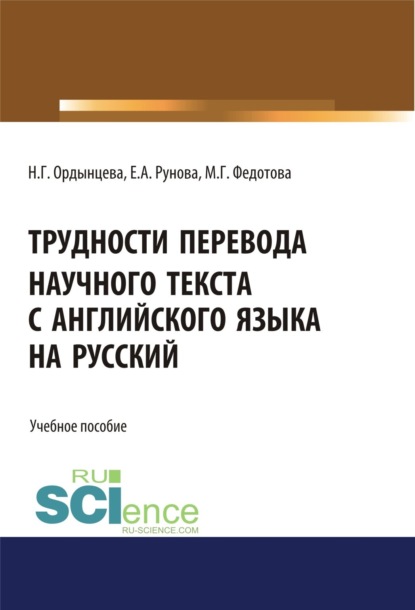 Н.Г. Ордынцева, Е.А. Рунова, М.Г. Федотова

ТРУДНОСТИ ПЕРЕВОДА НАУЧНОГО ТЕКСТА С АНГЛИЙСКОГО ЯЗЫКА НА РУССКИЙ

Учебное пособие

RU SCIence
RU-SCIENCE.COM